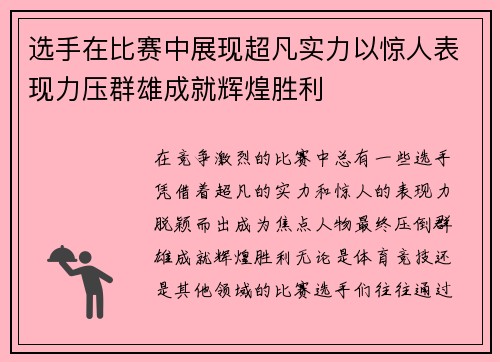 选手在比赛中展现超凡实力以惊人表现力压群雄成就辉煌胜利

在竞争激烈的比赛中总有一些选手凭借着超凡的实力和惊人的表现力脱颖而出成为焦点人物最终压倒群雄成就辉煌胜利无论是体育竞技还是其他领域的比赛选手们往往通过